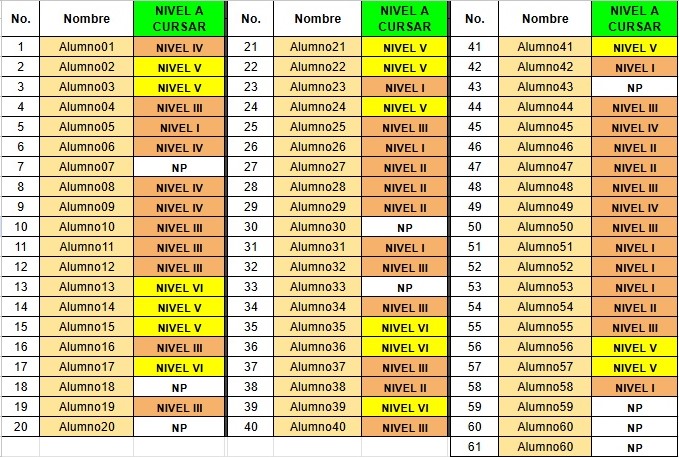 | No. | Nombre | NIVEL A CURSAR |
|---|---|---|
| 1 | Alumno01 | NIVEL IV |
| 2 | Alumno02 | NIVEL V |
| 3 | Alumno03 | NIVEL V |
| 4 | Alumno04 | NIVEL III |
| 5 | Alumno05 | NIVEL I |
| 6 | Alumno06 | NIVEL IV |
| 7 | Alumno07 | NP |
| 8 | Alumno08 | NIVEL IV |
| 9 | Alumno09 | NIVEL IV |
| 10 | Alumno10 | NIVEL III |
| 11 | Alumno11 | NIVEL III |
| 12 | Alumno12 | NIVEL III |
| 13 | Alumno13 | NIVEL VI |
| 14 | Alumno14 | NIVEL V |
| 15 | Alumno15 | NIVEL V |
| 16 | Alumno16 | NIVEL III |
| 17 | Alumno17 | NIVEL VI |
| 18 | Alumno18 | NP |
| 19 | Alumno19 | NIVEL III |
| 20 | Alumno20 | NP |

| No. | Nombre | NIVEL A CURSAR |
|---|---|---|
| 21 | Alumno21 | NIVEL V |
| 22 | Alumno22 | NIVEL V |
| 23 | Alumno23 | NIVEL I |
| 24 | Alumno24 | NIVEL V |
| 25 | Alumno25 | NIVEL III |
| 26 | Alumno26 | NIVEL I |
| 27 | Alumno27 | NIVEL II |
| 28 | Alumno28 | NIVEL II |
| 29 | Alumno29 | NIVEL II |
| 30 | Alumno30 | NP |
| 31 | Alumno31 | NIVEL I |
| 32 | Alumno32 | NIVEL III |
| 33 | Alumno33 | NP |
| 34 | Alumno34 | NIVEL III |
| 35 | Alumno35 | NIVEL VI |
| 36 | Alumno36 | NIVEL VI |
| 37 | Alumno37 | NIVEL III |
| 38 | Alumno38 | NIVEL II |
| 39 | Alumno39 | NIVEL VI |
| 40 | Alumno40 | NIVEL III |

| No. | Nombre | NIVEL A CURSAR |
|---|---|---|
| 41 | Alumno41 | NIVEL V |
| 42 | Alumno42 | NIVEL I |
| 43 | Alumno43 | NP |
| 44 | Alumno44 | NIVEL III |
| 45 | Alumno45 | NIVEL IV |
| 46 | Alumno46 | NIVEL II |
| 47 | Alumno47 | NIVEL II |
| 48 | Alumno48 | NIVEL III |
| 49 | Alumno49 | NIVEL IV |
| 50 | Alumno50 | NIVEL III |
| 51 | Alumno51 | NIVEL I |
| 52 | Alumno52 | NIVEL I |
| 53 | Alumno53 | NIVEL I |
| 54 | Alumno54 | NIVEL II |
| 55 | Alumno55 | NIVEL III |
| 56 | Alumno56 | NIVEL V |
| 57 | Alumno57 | NIVEL V |
| 58 | Alumno58 | NIVEL I |
| 59 | Alumno59 | NP |
| 60 | Alumno60 | NP |
| 61 | Alumno60 | NP |